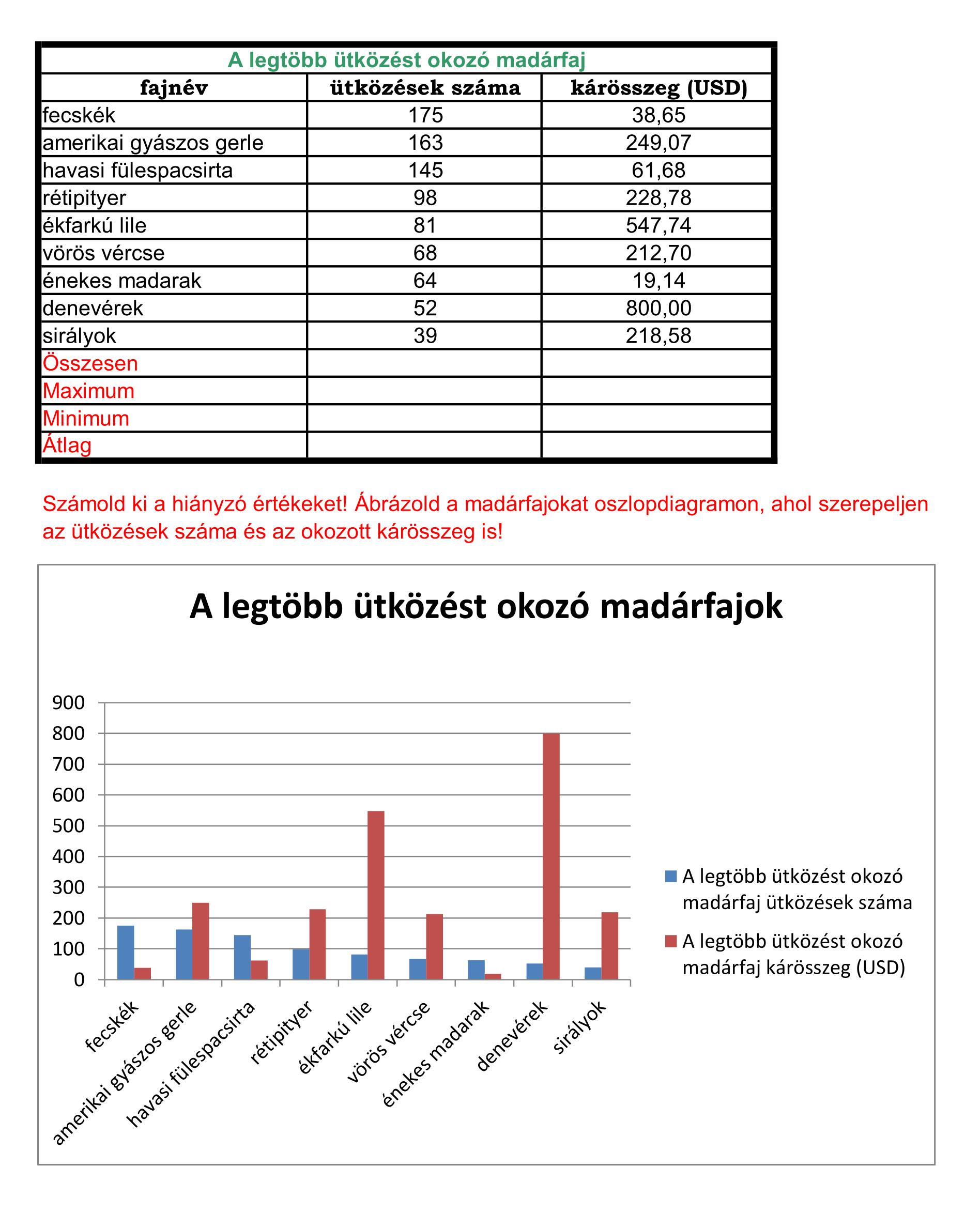 A legtöbb ütközést okozó madárfaj

| fajnév | ütközések száma | kárösszeg (USD) |
|---|---|---|
| fecskék | 175 | 38,65 |
| amerikai gyászos gerle | 163 | 249,07 |
| havasi fülespacsirta | 145 | 61,68 |
| rétipityer | 98 | 228,78 |
| ékfarkú lile | 81 | 547,74 |
| vörös vércse | 68 | 212,70 |
| énekes madarak | 64 | 19,14 |
| denevérek | 52 | 800,00 |
| sirályok | 39 | 218,58 |
| Összesen | | |
| Maximum | | |
| Minimum | | |
| Átlag | | |

Számold ki a hiányzó értékeket! Ábrázold a madárfajokat oszlopdiagramon, ahol szerepeljen az ütközések száma és az okozott kárösszeg is!

A legtöbb ütközést okozó madárfajok

900
800
700
600
500
400
300
200
100
0

fecskék
amerikai gyászos gerle
havasi fülespacsirta
rétipityer
ékfarkú lile
vörös vércse
énekes madarak
denevérek
sirályok

A legtöbb ütközést okozó madárfaj ütközések száma
A legtöbb ütközést okozó madárfaj kárösszeg (USD)